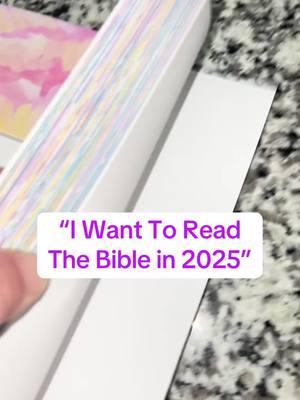 “I Want To Read The Bible in 2025”